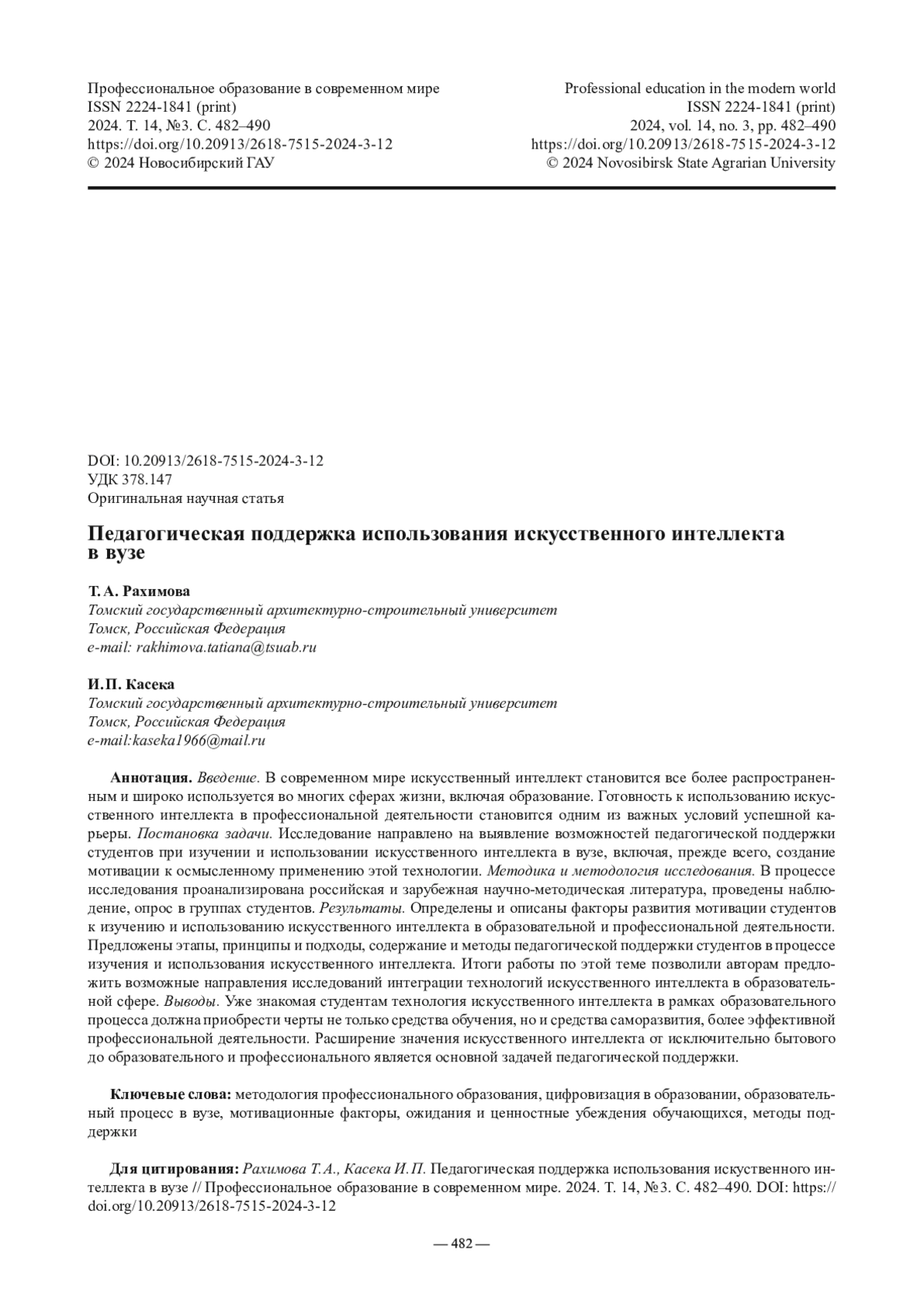 Профессиональное образование в современном мире
ISSN 2224-1841 (print)
2024. Т. 14, №3. С. 482–490
https://doi.org/10.20913/2618-7515-2024-3-12
© 2024 Новосибирский ГАУ

Professional education in the modern world
ISSN 2224-1841 (print)
2024, vol. 14, no. 3, pp. 482–490
https://doi.org/10.20913/2618-7515-2024-3-12
© 2024 Novosibirsk State Agrarian University

DOI: 10.20913/2618-7515-2024-3-12
УДК 378.147
Оригинальная научная статья

Педагогическая поддержка использования искусственного интеллекта в вузе

Т. А. Рахимова
Томский государственный архитектурно-строительный университет
Томск, Российская Федерация
e-mail: rakhimova.tatiana@tsuab.ru

И. П. Касека
Томский государственный архитектурно-строительный университет
Томск, Российская Федерация
e-mail:kaseka1966@mail.ru

Аннотация. Введение. В современном мире искусственный интеллект становится все более распространенным и широко используется во многих сферах жизни, включая образование. Готовность к использованию искусственного интеллекта в профессиональной деятельности становится одним из важных условий успешной карьеры. Постановка задачи. Исследование направлено на выявление возможностей педагогической поддержки студентов при изучении и использовании искусственного интеллекта в вузе, включая, прежде всего, создание мотивации к осмысленному применению этой технологии. Методика и методология исследования. В процессе исследования проанализирована российская и зарубежная научно-методическая литература, проведены наблюдение, опрос в группах студентов. Результаты. Определены и описаны факторы развития мотивации студентов к изучению и использованию искусственного интеллекта в образовательной и профессиональной деятельности. Предложены этапы, принципы и подходы, содержание и методы педагогической поддержки студентов в процессе изучения и использования искусственного интеллекта. Итоги работы по этой теме позволили авторам предложить возможные направления исследований интеграции технологий искусственного интеллекта в образовательной сфере. Выводы. Уже знакомая студентам технология искусственного интеллекта в рамках образовательного процесса должна приобрести черты не только средства обучения, но и средства саморазвития, более эффективной профессиональной деятельности. Расширение значения искусственного интеллекта от исключительно бытового до образовательного и профессионального является основной задачей педагогической поддержки.

Ключевые слова: методология профессионального образования, цифровизация в образовании, образовательный процесс в вузе, мотивационные факторы, ожидания и ценностные убеждения обучающихся, методы поддержки

Для цитирования: Рахимова Т. А., Касека И. П. Педагогическая поддержка использования искуственного интеллекта в вузе // Профессиональное образование в современном мире. 2024. Т. 14, №3. С. 482–490. DOI: https://doi.org/10.20913/2618-7515-2024-3-12

— 482 —